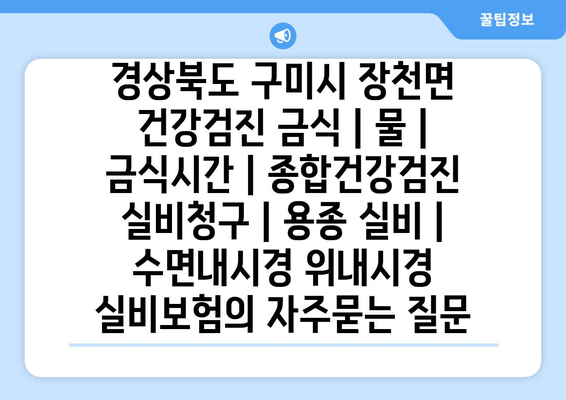 꿀팁정보

경상북도 구미시 장천면 건강검진 금식 | 물 | 금식시간 | 종합건강검진 실비청구 | 용종 실비 | 수면내시경 위내시경 실비보험의 자주묻는 질문